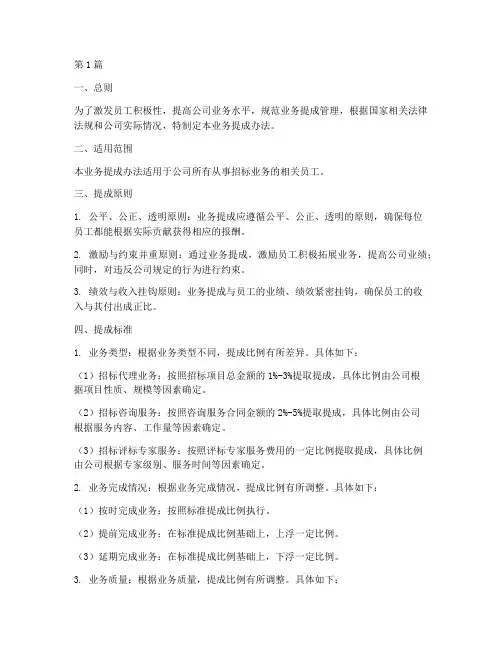 第1篇

一、总则

为了激发员工积极性，提高公司业务水平，规范业务提成管理，根据国家相关法律法规和公司实际情况，特制定本业务提成办法。

二、适用范围

本业务提成办法适用于公司所有从事招标业务的相关员工。

三、提成原则

1. 公平、公正、透明原则：业务提成应遵循公平、公正、透明的原则，确保每位员工都能根据实际贡献获得相应的报酬。

2. 激励与约束并重原则：通过业务提成，激励员工积极拓展业务，提高公司业绩；同时，对违反公司规定的行为进行约束。

3. 绩效与收入挂钩原则：业务提成与员工的业绩、绩效紧密挂钩，确保员工的收入与其付出成正比。

四、提成标准

1. 业务类型：根据业务类型不同，提成比例有所差异。具体如下：

（1）招标代理业务：按照招标项目总金额的1%-3%提取提成，具体比例由公司根据项目性质、规模等因素确定。

（2）招标咨询服务：按照咨询服务合同金额的2%-5%提取提成，具体比例由公司根据服务内容、工作量等因素确定。

（3）招标评标专家服务：按照评标专家服务费用的一定比例提取提成，具体比例由公司根据专家级别、服务时间等因素确定。

2. 业务完成情况：根据业务完成情况，提成比例有所调整。具体如下：

（1）按时完成业务：按照标准提成比例执行。

（2）提前完成业务：在标准提成比例基础上，上浮一定比例。

（3）延期完成业务：在标准提成比例基础上，下浮一定比例。

3. 业务质量：根据业务质量，提成比例有所调整。具体如下：